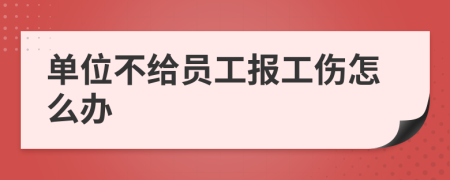 单位不给员工报工伤怎么办